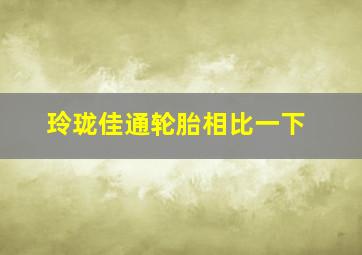 玲珑佳通轮胎相比一下